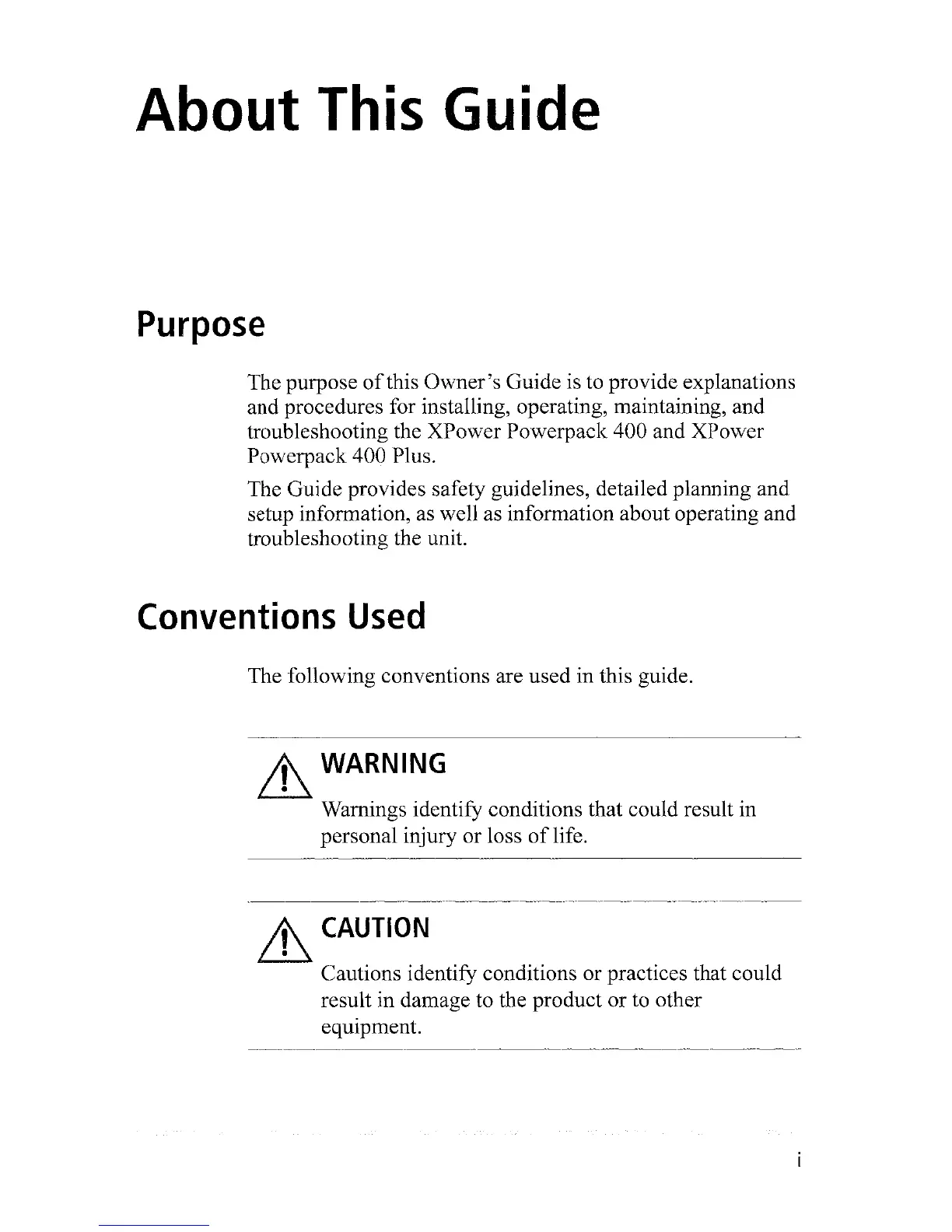 About This Guide

Purpose

The purpose of this Owner's Guide is to provide explanations and procedures for installing, operating, maintaining, and troubleshooting the XPower Powerpack 400 and XPower Powerpack 400 Plus.

The Guide provides safety guidelines, detailed planning and setup information, as well as information about operating and troubleshooting the unit.

Conventions Used

The following conventions are used in this guide.

WARNING

Warnings identify conditions that could result in personal injury or loss of life.

CAUTION

Cautions identify conditions or practices that could result in damage to the product or to other equipment.

i